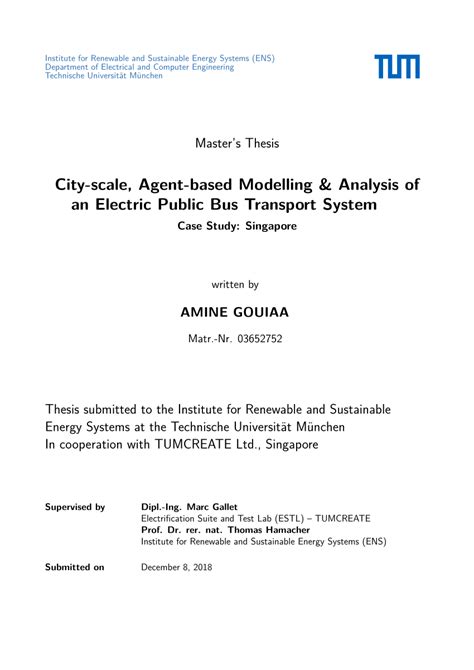 Institute for Renewable and Sustainable Energy Systems (ENS)
Department of Electrical and Computer Engineering
Technische Universität München

TUM

Master's Thesis

City-scale, Agent-based Modelling & Analysis of an Electric Public Bus Transport System
Case Study: Singapore

written by

AMINE GOUIAA

Matr.-Nr. 03652752

Thesis submitted to the Institute for Renewable and Sustainable Energy Systems at the Technische Universität München
In cooperation with TUMCREATE Ltd., Singapore

Supervised by Dipl.-Ing. Marc Gallet
Electrification Suite and Test Lab (ESTL) – TUMCREATE
Prof. Dr. rer. nat. Thomas Hamacher
Institute for Renewable and Sustainable Energy Systems (ENS)

Submitted on December 8, 2018